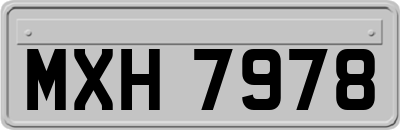 MXH 7978